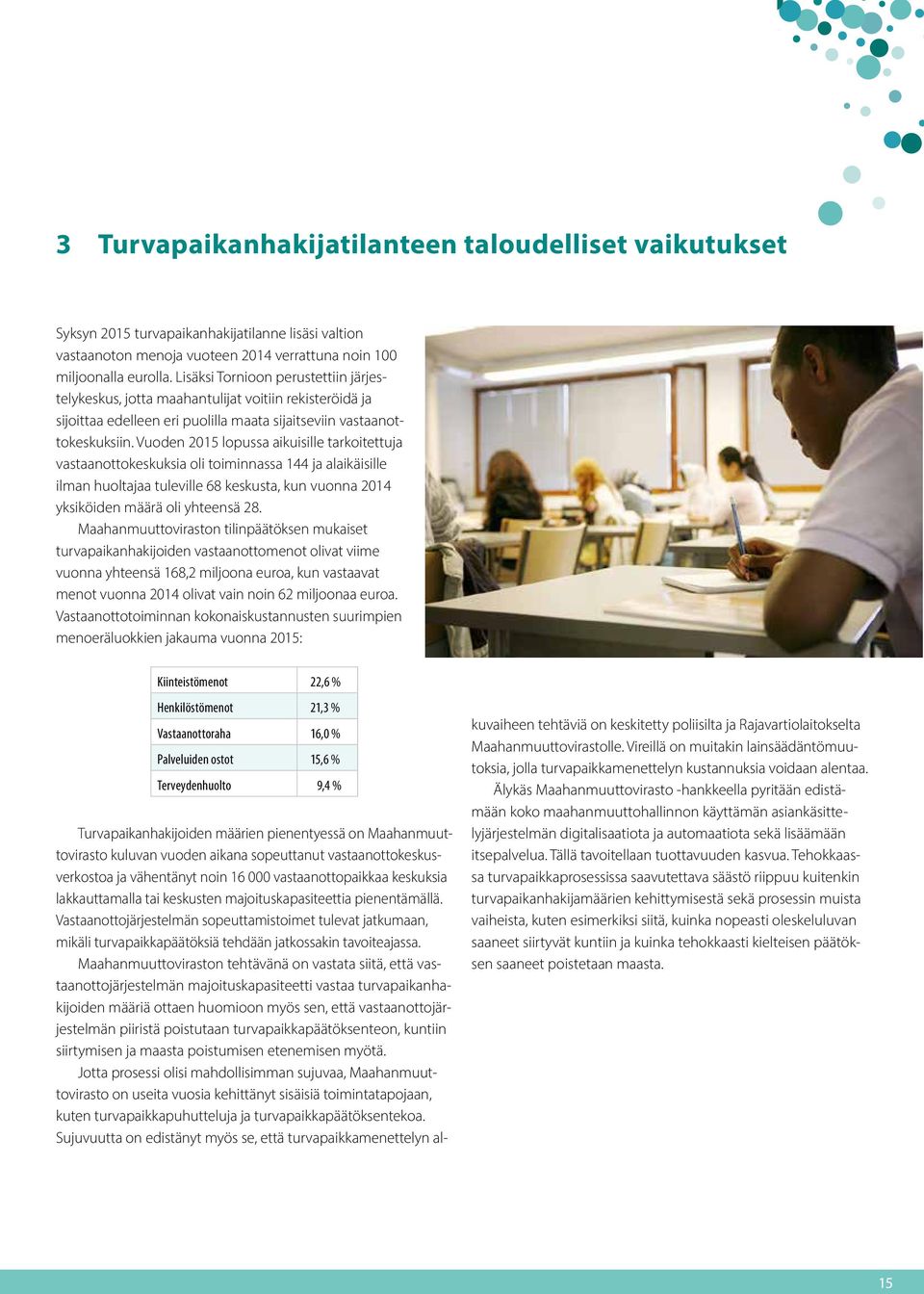 3 Turvapaikanhakijatilanteen taloudelliset vaikutukset

Syksyn 2015 turvapaikanhakijatilanne lisäsi valtion vastaanoton menoja vuoteen 2014 verrattuna noin 100 miljoonalla eurolla. Lisäksi Tornioon perustettiin järjestelykeskus, jotta maahantulijat voitiin rekisteröidä ja sijoittaa edelleen eri puolilla maata sijaitseviin vastaanottokeskuksiin. Vuoden 2015 lopussa aikuisille tarkoitettuja vastaanottokeskuksia oli toiminnassa 144 ja alaikäisille ilman huoltajaa tuleville 68 keskusta, kun vuonna 2014 yksiköiden määrä oli yhteensä 28.

Maahanmuuttoviraston tilinpäätöksen mukaiset turvapaikanhakijoiden vastaanottomenot olivat viime vuonna yhteensä 168,2 miljoona euroa, kun vastaavat menot vuonna 2014 olivat vain noin 62 miljoonaa euroa. Vastaanottotoiminnan kokonaiskustannusten suurimpien menoeräluokkien jakauma vuonna 2015:

| Kiinteistömenot | 22,6 % |
|---|---|
| Henkilöstömenot | 21,3 % |
| Vastaanottoraha | 16,0 % |
| Palveluiden ostot | 15,6 % |
| Terveydenhuolto | 9,4 % |

Turvapaikanhakijoiden määrien pienentyessä on Maahanmuuttovirasto kuluvan vuoden aikana sopeuttanut vastaanottokeskusverkostoa ja vähentänyt noin 16 000 vastaanottopaikkaa keskuksia lakkauttamalla tai keskusten majoituskapasiteettia pienentämällä. Vastaanottojärjestelmän sopeuttamistoimet tulevat jatkumaan, mikäli turvapaikkapäätöksiä tehdään jatkossakin tavoiteajassa.

Maahanmuuttoviraston tehtävänä on vastata siitä, että vastaanottojärjestelmän majoituskapasiteetti vastaa turvapaikanhakijoiden määriä ottaen huomioon myös sen, että vastaanottojärjestelmän piiristä poistutaan turvapaikkapäätöksenteon, kuntiin siirtymisen ja maasta poistumisen etenemisen myötä.

Jotta prosessi olisi mahdollisimman sujuvaa, Maahanmuuttovirasto on useita vuosia kehittänyt sisäisiä toimintatapojaan, kuten turvapaikkapuhutteluja ja turvapaikkapäätöksentekoa. Sujuvuutta on edistänyt myös se, että turvapaikkamenettelyn alkuvaiheen tehtäviä on keskitetty poliisilta ja Rajavartiolaitokselta Maahanmuuttovirastolle. Vireillä on muitakin lainsäädäntömuutoksia, jolla turvapaikkamenettelyn kustannuksia voidaan alentaa.

Älykäs Maahanmuuttovirasto -hankkeella pyritään edistämään koko maahanmuuttohallinnon käyttämän asiankäsittelyjärjestelmän digitalisaatiota ja automaatiota sekä lisäämään itsepalvelua. Tällä tavoitellaan tuottavuuden kasvua. Tehokkaassa turvapaikkaprosessissa saavutettava säästö riippuu kuitenkin turvapaikanhakijamäärien kehittymisestä sekä prosessin muista vaiheista, kuten esimerkiksi siitä, kuinka nopeasti oleskeluluvan saaneet siirtyvät kuntiin ja kuinka tehokkaasti kielteisen päätöksen saaneet poistetaan maasta.

15